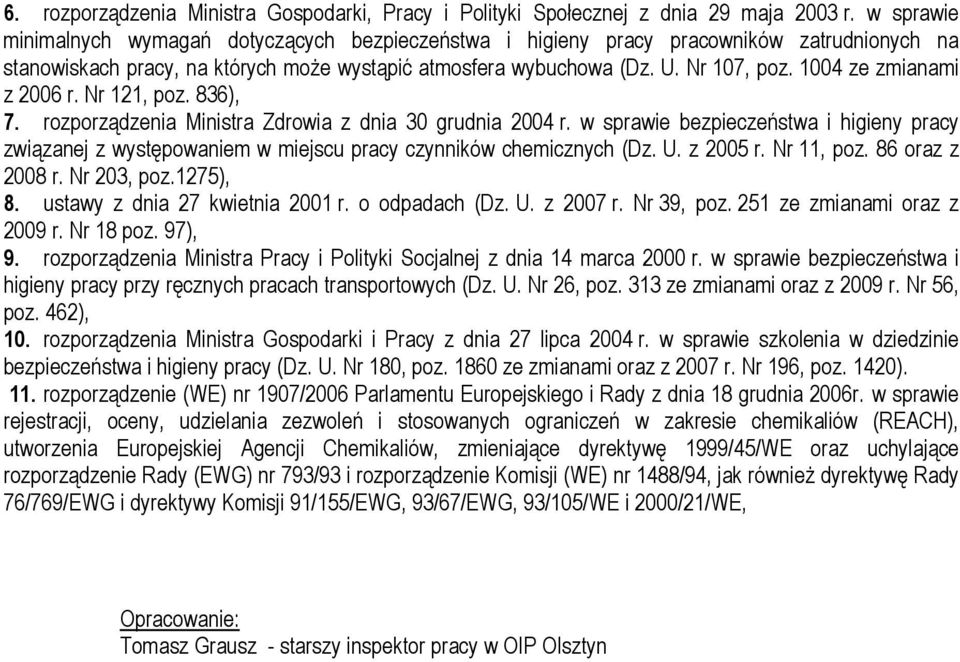 6. rozporządzenia Ministra Gospodarki, Pracy i Polityki Społecznej z dnia 29 maja 2003 r. w sprawie minimalnych wymagań dotyczących bezpieczeństwa i higieny pracy pracowników zatrudnionych na stanowiskach pracy, na których może wystąpić atmosfera wybuchowa (Dz. U. Nr 107, poz. 1004 ze zmianami z 2006 r. Nr 121, poz. 836),
7. rozporządzenia Ministra Zdrowia z dnia 30 grudnia 2004 r. w sprawie bezpieczeństwa i higieny pracy związanej z występowaniem w miejscu pracy czynników chemicznych (Dz. U. z 2005 r. Nr 11, poz. 86 oraz z 2008 r. Nr 203, poz.1275),
8. ustawy z dnia 27 kwietnia 2001 r. o odpadach (Dz. U. z 2007 r. Nr 39, poz. 251 ze zmianami oraz z 2009 r. Nr 18 poz. 97),
9. rozporządzenia Ministra Pracy i Polityki Socjalnej z dnia 14 marca 2000 r. w sprawie bezpieczeństwa i higieny pracy przy ręcznych pracach transportowych (Dz. U. Nr 26, poz. 313 ze zmianami oraz z 2009 r. Nr 56, poz. 462),
10. rozporządzenia Ministra Gospodarki i Pracy z dnia 27 lipca 2004 r. w sprawie szkolenia w dziedzinie bezpieczeństwa i higieny pracy (Dz. U. Nr 180, poz. 1860 ze zmianami oraz z 2007 r. Nr 196, poz. 1420).
11. rozporządzenie (WE) nr 1907/2006 Parlamentu Europejskiego i Rady z dnia 18 grudnia 2006r. w sprawie rejestracji, oceny, udzielania zezwoleń i stosowanych ograniczeń w zakresie chemikaliów (REACH), utworzenia Europejskiej Agencji Chemikaliów, zmieniające dyrektywę 1999/45/WE oraz uchylające rozporządzenie Rady (EWG) nr 793/93 i rozporządzenie Komisji (WE) nr 1488/94, jak również dyrektywę Rady 76/769/EWG i dyrektywy Komisji 91/155/EWG, 93/67/EWG, 93/105/WE i 2000/21/WE,

Opracowanie:
Tomasz Grausz - starszy inspektor pracy w OIP Olsztyn